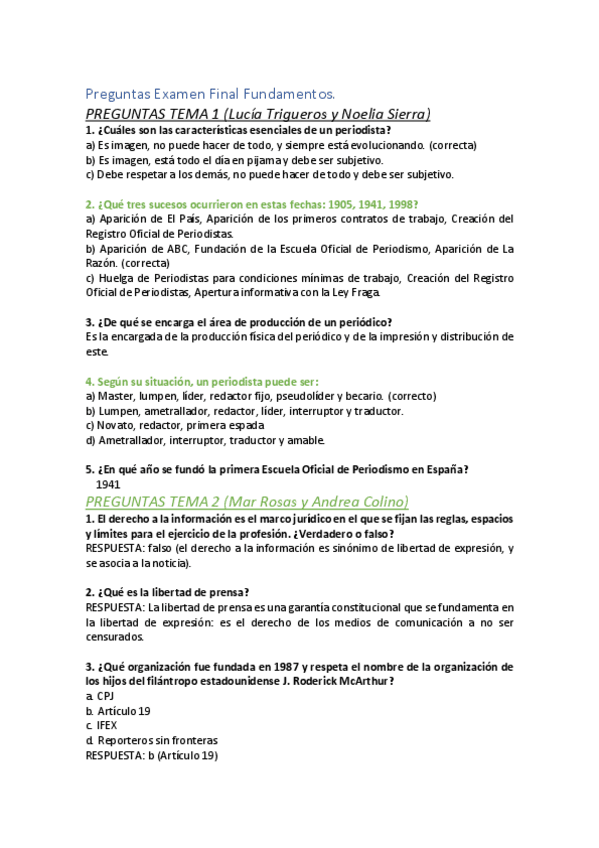 Preguntas Examen Final Fundamentos.

PREGUNTAS TEMA 1 (Lucía Trigueros y Noelia Sierra)

1. ¿Cuáles son las características esenciales de un periodista?
a) Es imagen, no puede hacer de todo, y siempre está evolucionando. (correcta)
b) Es imagen, está todo el día en pijama y debe ser subjetivo.
c) Debe respetar a los demás, no puede hacer de todo y debe ser subjetivo.

2. ¿Qué tres sucesos ocurrieron en estas fechas: 1905, 1941, 1998?
a) Aparición de El País, Aparición de los primeros contratos de trabajo, Creación del Registro Oficial de Periodistas.
b) Aparición de ABC, Fundación de la Escuela Oficial de Periodismo, Aparición de La Razón. (correcta)
c) Huelga de Periodistas para condiciones mínimas de trabajo, Creación del Registro Oficial de Periodistas, Apertura informativa con la Ley Fraga.

3. ¿De qué se encarga el área de producción de un periódico?
Es la encargada de la producción física del periódico y de la impresión y distribución de este.

4. Según su situación, un periodista puede ser:
a) Master, lumpen, líder, redactor fijo, pseudolíder y becario. (correcto)
b) Lumpen, ametrallador, redactor, líder, interruptor y traductor.
c) Novato, redactor, primera espada
d) Ametrallador, interruptor, traductor y amable.

5. ¿En qué año se fundó la primera Escuela Oficial de Periodismo en España?
1941

PREGUNTAS TEMA 2 (Mar Rosas y Andrea Colino)

1. El derecho a la información es el marco jurídico en el que se fijan las reglas, espacios y límites para el ejercicio de la profesión. ¿Verdadero o falso?
RESPUESTA: falso (el derecho a la información es sinónimo de libertad de expresión, y se asocia a la noticia).

2. ¿Qué es la libertad de prensa?
RESPUESTA: La libertad de prensa es una garantía constitucional que se fundamenta en la libertad de expresión: es el derecho de los medios de comunicación a no ser censurados.

3. ¿Qué organización fue fundada en 1987 y respeta el nombre de la organización de los hijos del filántropo estadounidense J. Roderick McArthur?
a. CPJ
b. Artículo 19
c. IFEX
d. Reporteros sin fronteras
RESPUESTA: b (Artículo 19)